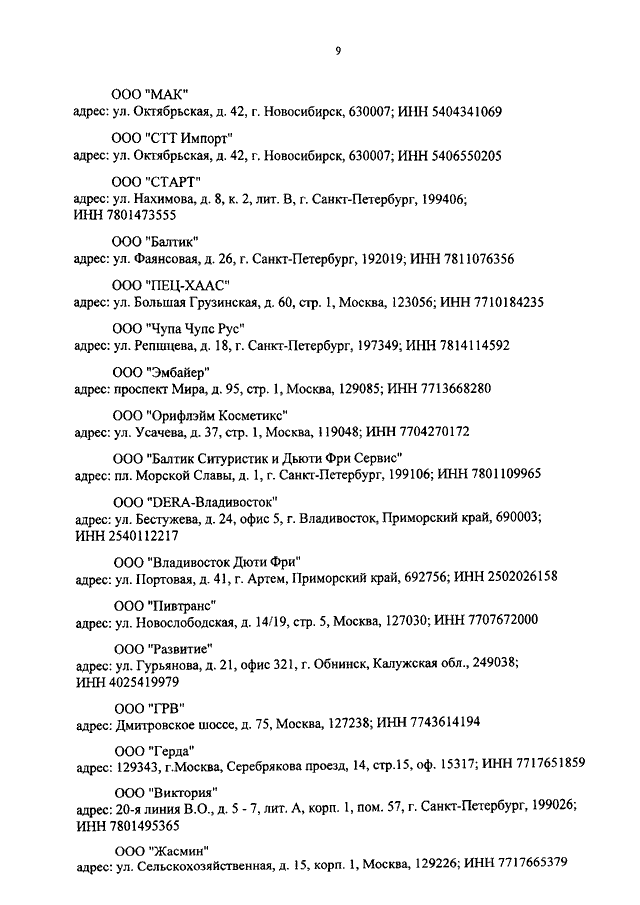 9

ООО "МАК"
адрес: ул. Октябрьская, д. 42, г. Новосибирск, 630007; ИНН 5404341069

ООО "СТТ Импорт"
адрес: ул. Октябрьская, д. 42, г. Новосибирск, 630007; ИНН 5406550205

ООО "СТАРТ"
адрес: ул. Нахимова, д. 8, к. 2, лит. В, г. Санкт-Петербург, 199406; ИНН 7801473555

ООО "Балтик"
адрес: ул. Фаянсовая, д. 26, г. Санкт-Петербург, 192019; ИНН 7811076356

ООО "ПЕЦ-ХААС"
адрес: ул. Большая Грузинская, д. 60, стр. 1, Москва, 123056; ИНН 7710184235

ООО "Чупа Чупс Рус"
адрес: ул. Репищева, д. 18, г. Санкт-Петербург, 197349; ИНН 7814114592

ООО "Эмбайер"
адрес: проспект Мира, д. 95, стр. 1, Москва, 129085; ИНН 7713668280

ООО "Орифлэйм Косметикс"
адрес: ул. Усачева, д. 37, стр. 1, Москва, 119048; ИНН 7704270172

ООО "Балтик Ситуристик и Дьюти Фри Сервис"
адрес: пл. Морской Славы, д. 1, г. Санкт-Петербург, 199106; ИНН 7801109965

ООО "DERA-Владивосток"
адрес: ул. Бестужева, д. 24, офис 5, г. Владивосток, Приморский край, 690003; ИНН 2540112217

ООО "Владивосток Дюти Фри"
адрес: ул. Портовая, д. 41, г. Артем, Приморский край, 692756; ИНН 2502026158

ООО "Пивтранс"
адрес: ул. Новослободская, д. 14/19, стр. 5, Москва, 127030; ИНН 7707672000

ООО "Развитие"
адрес: ул. Гурьянова, д. 21, офис 321, г. Обнинск, Калужская обл., 249038; ИНН 4025419979

ООО "ГРВ"
адрес: Дмитровское шоссе, д. 75, Москва, 127238; ИНН 7743614194

ООО "Герда"
адрес: 129343, г.Москва, Серебрякова проезд, 14, стр.15, оф. 15317; ИНН 7717651859

ООО "Виктория"
адрес: 20-я линия В.О., д. 5 - 7, лит. А, корп. 1, пом. 57, г. Санкт-Петербург, 199026; ИНН 7801495365

ООО "Жасмин"
адрес: ул. Сельскохозяйственная, д. 15, корп. 1, Москва, 129226; ИНН 7717665379